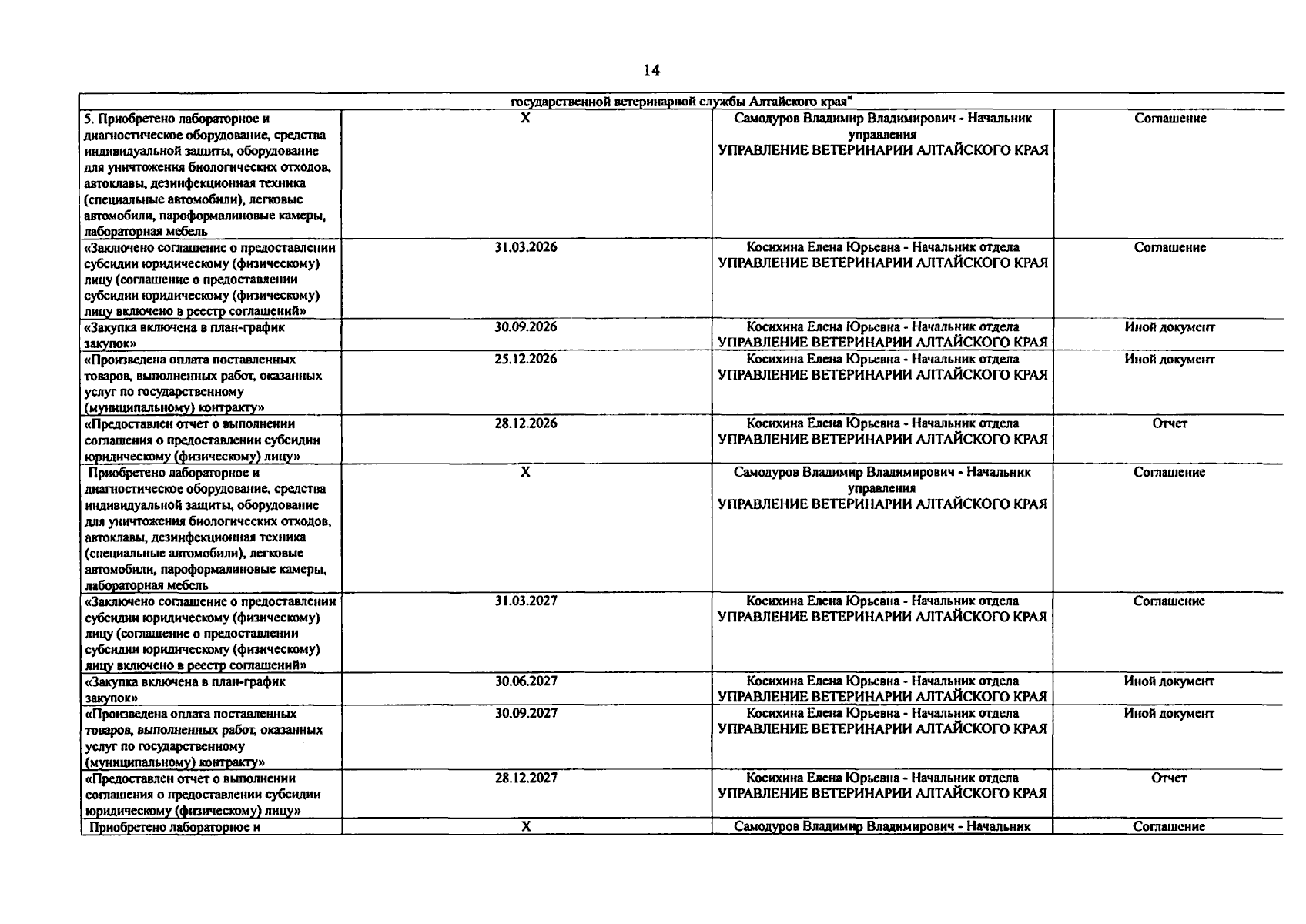 14

| государственной ветеринарной службы Алтайского края" | | | |
|---|---|---|---|
| 5. Приобретено лабораторное и диагностическое оборудование, средства индивидуальной защиты, оборудование для уничтожения биологических отходов, автоклавы, дезинфекционная техника (специальные автомобили), легковые автомобили, пароформалиновые камеры, лабораторная мебель | X | Самодуров Владимир Владимирович - Начальник управления УПРАВЛЕНИЕ ВЕТЕРИНАРИИ АЛТАЙСКОГО КРАЯ | Соглашение |
| «Заключено соглашение о предоставлении субсидии юридическому (физическому) лицу (соглашение о предоставлении субсидии юридическому (физическому) лицу включено в реестр соглашений» | 31.03.2026 | Косихина Елена Юрьевна - Начальник отдела УПРАВЛЕНИЕ ВЕТЕРИНАРИИ АЛТАЙСКОГО КРАЯ | Соглашение |
| «Закупка включена в план-график закупок» | 30.09.2026 | Косихина Елена Юрьевна - Начальник отдела УПРАВЛЕНИЕ ВЕТЕРИНАРИИ АЛТАЙСКОГО КРАЯ | Иной документ |
| «Произведена оплата поставленных товаров, выполненных работ, оказанных услуг по государственному (муниципальному) контракту» | 25.12.2026 | Косихина Елена Юрьевна - Начальник отдела УПРАВЛЕНИЕ ВЕТЕРИНАРИИ АЛТАЙСКОГО КРАЯ | Иной документ |
| «Предоставлен отчет о выполнении соглашения о предоставлении субсидии юридическому (физическому) лицу» | 28.12.2026 | Косихина Елена Юрьевна - Начальник отдела УПРАВЛЕНИЕ ВЕТЕРИНАРИИ АЛТАЙСКОГО КРАЯ | Отчет |
| Приобретено лабораторное и диагностическое оборудование, средства индивидуальной защиты, оборудование для уничтожения биологических отходов, автоклавы, дезинфекционная техника (специальные автомобили), легковые автомобили, пароформалиновые камеры, лабораторная мебель | X | Самодуров Владимир Владимирович - Начальник управления УПРАВЛЕНИЕ ВЕТЕРИНАРИИ АЛТАЙСКОГО КРАЯ | Соглашение |
| «Заключено соглашение о предоставлении субсидии юридическому (физическому) лицу (соглашение о предоставлении субсидии юридическому (физическому) лицу включено в реестр соглашений» | 31.03.2027 | Косихина Елена Юрьевна - Начальник отдела УПРАВЛЕНИЕ ВЕТЕРИНАРИИ АЛТАЙСКОГО КРАЯ | Соглашение |
| «Закупка включена в план-график закупок» | 30.06.2027 | Косихина Елена Юрьевна - Начальник отдела УПРАВЛЕНИЕ ВЕТЕРИНАРИИ АЛТАЙСКОГО КРАЯ | Иной документ |
| «Произведена оплата поставленных товаров, выполненных работ, оказанных услуг по государственному (муниципальному) контракту» | 30.09.2027 | Косихина Елена Юрьевна - Начальник отдела УПРАВЛЕНИЕ ВЕТЕРИНАРИИ АЛТАЙСКОГО КРАЯ | Иной документ |
| «Предоставлен отчет о выполнении соглашения о предоставлении субсидии юридическому (физическому) лицу» | 28.12.2027 | Косихина Елена Юрьевна - Начальник отдела УПРАВЛЕНИЕ ВЕТЕРИНАРИИ АЛТАЙСКОГО КРАЯ | Отчет |
| Приобретено лабораторное и | X | Самодуров Владимир Владимирович - Начальник | Соглашение |